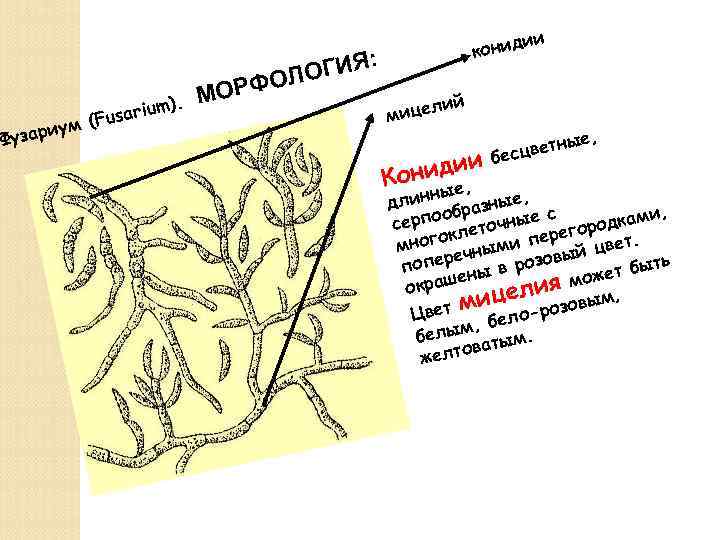 Фузариум (Fusarium). МОРФОЛОГИЯ:

конидии

мицелий

Конидии бесцветные, длинные, серпообразные, многоклеточные с поперечными перегородками, окрашены в розовый цвет.

Цвет мицелия может быть белым, бело-розовым, желтоватым.